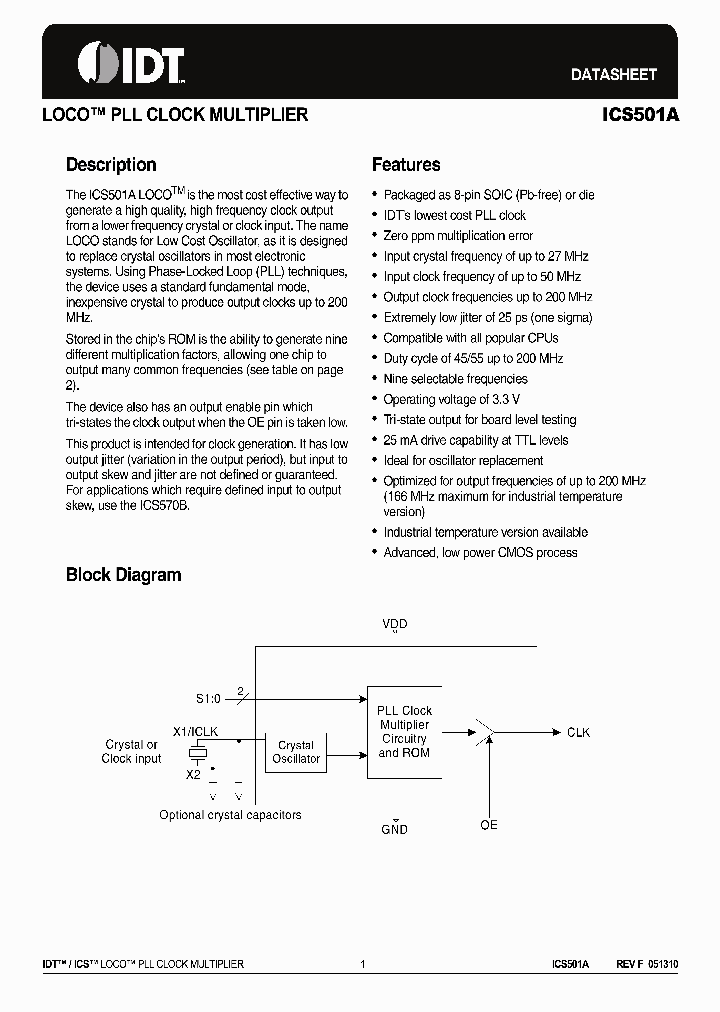 IDT

DATASHEET

LOCO™ PLL CLOCK MULTIPLIER

ICS501A

Description

The ICS501A LOCO$^{TM}$ is the most cost effective way to generate a high quality, high frequency clock output from a lower frequency crystal or clock input. The name LOCO stands for Low Cost Oscillator, as it is designed to replace crystal oscillators in most electronic systems. Using Phase-Locked Loop (PLL) techniques, the device uses a standard fundamental mode, inexpensive crystal to produce output clocks up to 200 MHz.

Stored in the chip's ROM is the ability to generate nine different multiplication factors, allowing one chip to output many common frequencies (see table on page 2).

The device also has an output enable pin which tri-states the clock output when the OE pin is taken low.

This product is intended for clock generation. It has low output jitter (variation in the output period), but input to output skew and jitter are not defined or guaranteed. For applications which require defined input to output skew, use the ICS570B.

Features

• Packaged as 8-pin SOIC (Pb-free) or die
• IDT's lowest cost PLL clock
• Zero ppm multiplication error
• Input crystal frequency of up to 27 MHz
• Input clock frequency of up to 50 MHz
• Output clock frequencies up to 200 MHz
• Extremely low jitter of 25 ps (one sigma)
• Compatible with all popular CPUs
• Duty cycle of 45/55 up to 200 MHz
• Nine selectable frequencies
• Operating voltage of 3.3 V
• Tri-state output for board level testing
• 25 mA drive capability at TTL levels
• Ideal for oscillator replacement
• Optimized for output frequencies of up to 200 MHz (166 MHz maximum for industrial temperature version)
• Industrial temperature version available
• Advanced, low power CMOS process

Block Diagram

VDD

S1:0

2

X1/ICLK

Crystal or Clock input

X2

Crystal Oscillator

PLL Clock Multiplier Circuitry and ROM

CLK

Optional crystal capacitors

GND

OE

IDT™ / ICS™ LOCO™ PLL CLOCK MULTIPLIER

1

ICS501A

REV F 051310